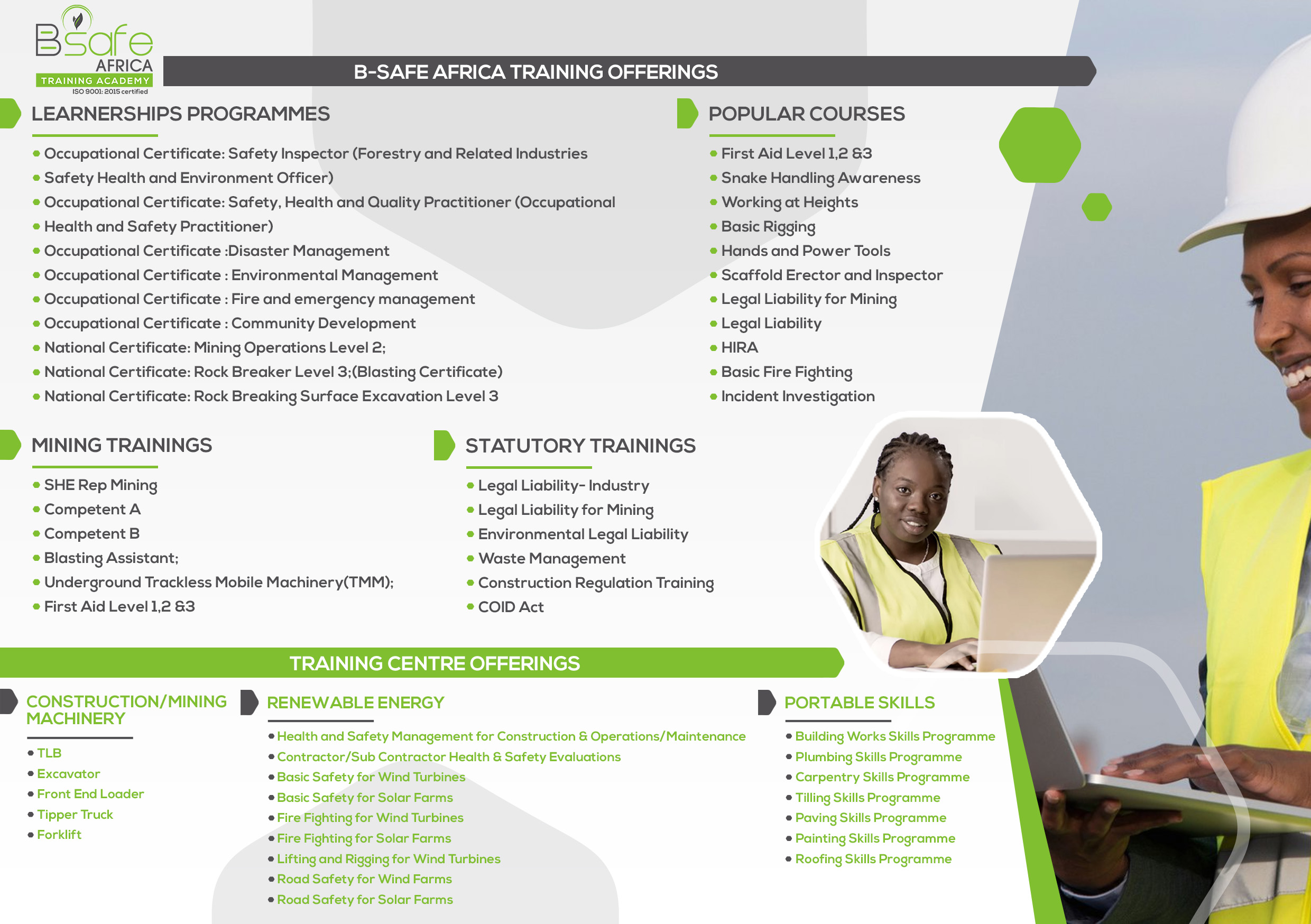 BSafe
AFRICA
TRAINING ACADEMY
ISO 9001: 2015 certified

B-SAFE AFRICA TRAINING OFFERINGS

LEARNERSHIPS PROGRAMMES

• Occupational Certificate: Safety Inspector (Forestry and Related Industries
• Safety Health and Environment Officer)
• Occupational Certificate: Safety, Health and Quality Practitioner (Occupational
• Health and Safety Practitioner)
• Occupational Certificate :Disaster Management
• Occupational Certificate : Environmental Management
• Occupational Certificate : Fire and emergency management
• Occupational Certificate : Community Development
• National Certificate: Mining Operations Level 2;
• National Certificate: Rock Breaker Level 3;(Blasting Certificate)
• National Certificate: Rock Breaking Surface Excavation Level 3

POPULAR COURSES

• First Aid Level 1,2 &3
• Snake Handling Awareness
• Working at Heights
• Basic Rigging
• Hands and Power Tools
• Scaffold Erector and Inspector
• Legal Liability for Mining
• Legal Liability
• HIRA
• Basic Fire Fighting
• Incident Investigation

MINING TRAININGS

• SHE Rep Mining
• Competent A
• Competent B
• Blasting Assistant;
• Underground Trackless Mobile Machinery(TMM);
• First Aid Level 1,2 &3

STATUTORY TRAININGS

• Legal Liability- Industry
• Legal Liability for Mining
• Environmental Legal Liability
• Waste Management
• Construction Regulation Training
• COID Act

TRAINING CENTRE OFFERINGS

CONSTRUCTION/MINING MACHINERY

• TLB
• Excavator
• Front End Loader
• Tipper Truck
• Forklift

RENEWABLE ENERGY

• Health and Safety Management for Construction & Operations/Maintenance
• Contractor/Sub Contractor Health & Safety Evaluations
• Basic Safety for Wind Turbines
• Basic Safety for Solar Farms
• Fire Fighting for Wind Turbines
• Fire Fighting for Solar Farms
• Lifting and Rigging for Wind Turbines
• Road Safety for Wind Farms
• Road Safety for Solar Farms

PORTABLE SKILLS

• Building Works Skills Programme
• Plumbing Skills Programme
• Carpentry Skills Programme
• Tilling Skills Programme
• Paving Skills Programme
• Painting Skills Programme
• Roofing Skills Programme